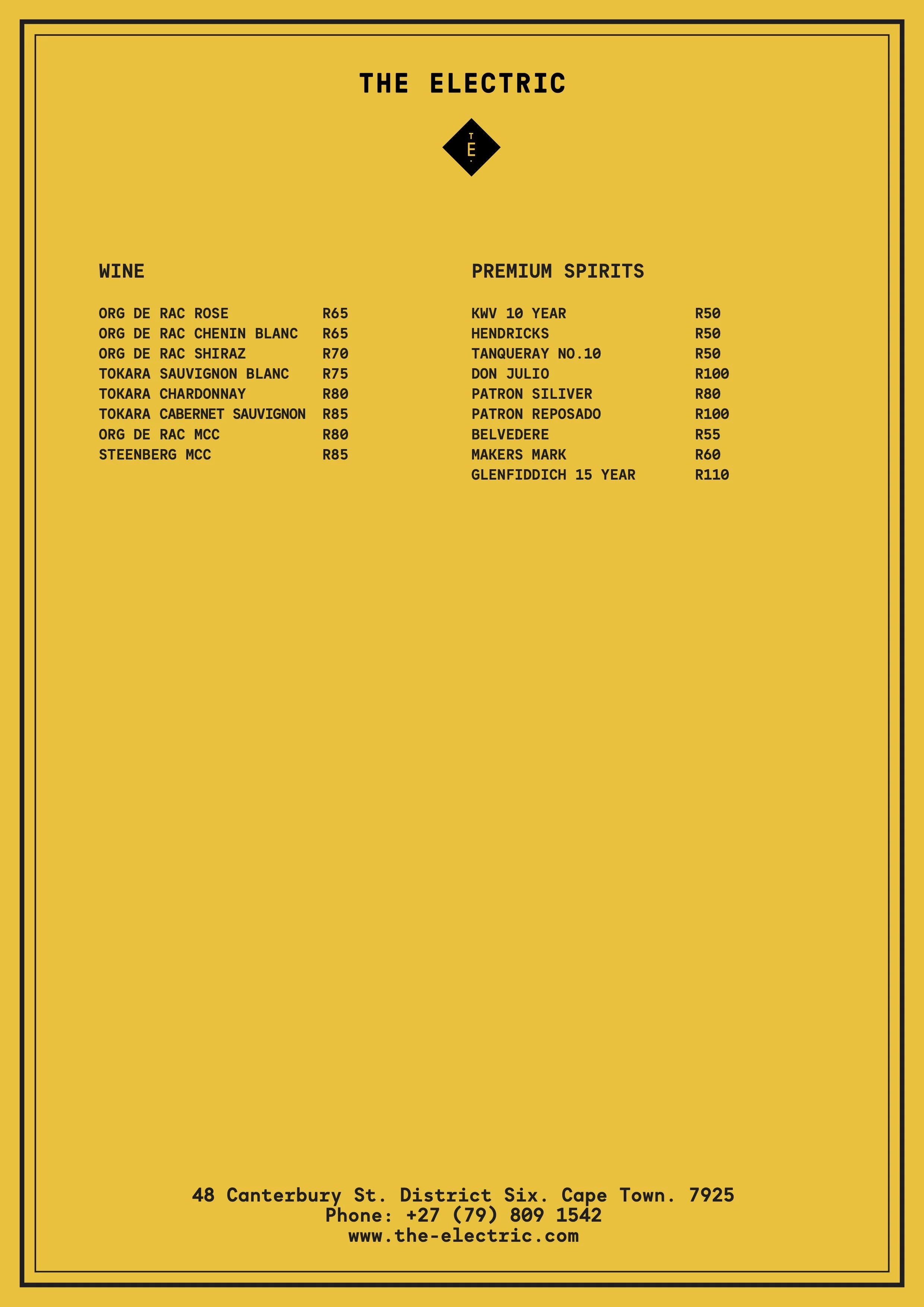 THE ELECTRIC

T
E

WINE

ORG DE RAC ROSE R65
ORG DE RAC CHENIN BLANC R65
ORG DE RAC SHIRAZ R70
TOKARA SAUVIGNON BLANC R75
TOKARA CHARDONNAY R80
TOKARA CABERNET SAUVIGNON R85
ORG DE RAC MCC R80
STEENBERG MCC R85

PREMIUM SPIRITS

KWV 10 YEAR R50
HENDRICKS R50
TANQUERAY NO.10 R50
DON JULIO R100
PATRON SILIVER R80
PATRON REPOSADO R100
BELVEDERE R55
MAKERS MARK R60
GLENFIDDICH 15 YEAR R110

48 Canterbury St. District Six. Cape Town. 7925
Phone: +27 (79) 809 1542
www.the-electric.com